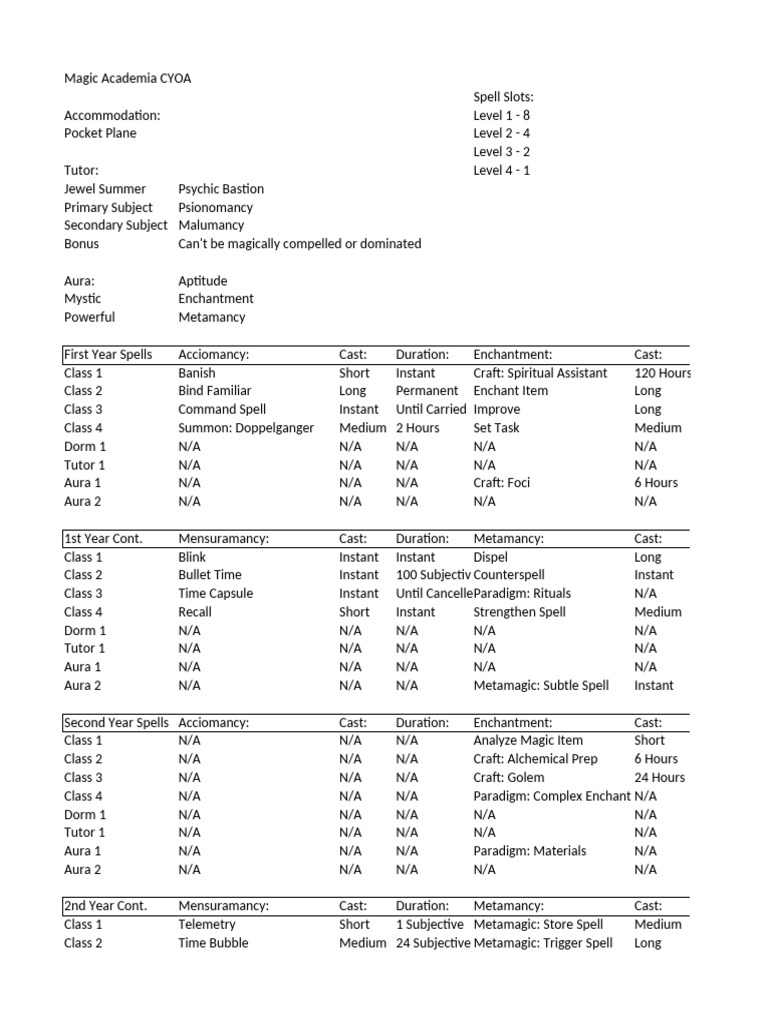 Magic Academia CYOA

Spell Slots:
Level 1 - 8
Level 2 - 4
Level 3 - 2
Level 4 - 1

Accommodation:
Pocket Plane

Tutor:
Jewel Summer Psychic Bastion
Primary Subject Psionomancy
Secondary Subject Malumancy
Bonus Can't be magically compelled or dominated

Aura: Aptitude
Mystic Enchantment
Powerful Metamancy

| First Year Spells | Acciomancy: | Cast: | Duration: | Enchantment: | Cast: |
|---|---|---|---|---|---|
| Class 1 | Banish | Short | Instant | Craft: Spiritual Assistant | 120 Hours |
| Class 2 | Bind Familiar | Long | Permanent | Enchant Item | Long |
| Class 3 | Command Spell | Instant | Until Carried | Improve | Long |
| Class 4 | Summon: Doppelganger | Medium | 2 Hours | Set Task | Medium |
| Dorm 1 | N/A | N/A | N/A | N/A | N/A |
| Tutor 1 | N/A | N/A | N/A | N/A | N/A |
| Aura 1 | N/A | N/A | N/A | Craft: Foci | 6 Hours |
| Aura 2 | N/A | N/A | N/A | N/A | N/A |

| 1st Year Cont. | Mensuramancy: | Cast: | Duration: | Metamancy: | Cast: |
|---|---|---|---|---|---|
| Class 1 | Blink | Instant | Instant | Dispel | Long |
| Class 2 | Bullet Time | Instant | 100 Subjectiv | Counterspell | Instant |
| Class 3 | Time Capsule | Instant | Until Cancelle | Paradigm: Rituals | N/A |
| Class 4 | Recall | Short | Instant | Strengthen Spell | Medium |
| Dorm 1 | N/A | N/A | N/A | N/A | N/A |
| Tutor 1 | N/A | N/A | N/A | N/A | N/A |
| Aura 1 | N/A | N/A | N/A | N/A | N/A |
| Aura 2 | N/A | N/A | N/A | Metamagic: Subtle Spell | Instant |

| Second Year Spells | Acciomancy: | Cast: | Duration: | Enchantment: | Cast: |
|---|---|---|---|---|---|
| Class 1 | N/A | N/A | N/A | Analyze Magic Item | Short |
| Class 2 | N/A | N/A | N/A | Craft: Alchemical Prep | 6 Hours |
| Class 3 | N/A | N/A | N/A | Craft: Golem | 24 Hours |
| Class 4 | N/A | N/A | N/A | Paradigm: Complex Enchant | N/A |
| Dorm 1 | N/A | N/A | N/A | N/A | N/A |
| Tutor 1 | N/A | N/A | N/A | N/A | N/A |
| Aura 1 | N/A | N/A | N/A | Paradigm: Materials | N/A |
| Aura 2 | N/A | N/A | N/A | N/A | N/A |

| 2nd Year Cont. | Mensuramancy: | Cast: | Duration: | Metamancy: | Cast: |
|---|---|---|---|---|---|
| Class 1 | Telemetry | Short | 1 Subjective | Metamagic: Store Spell | Medium |
| Class 2 | Time Bubble | Medium | 24 Subjective | Metamagic: Trigger Spell | Long |